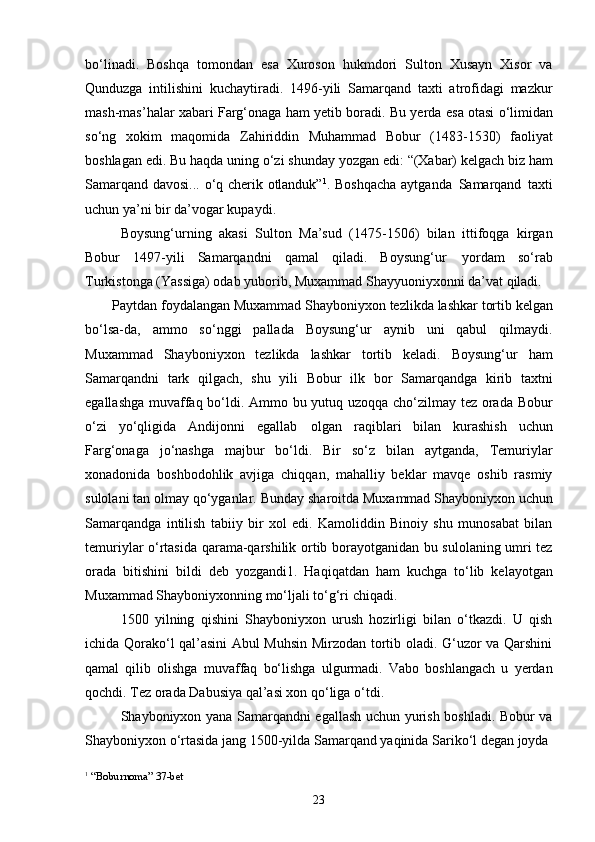 bo‘linadi.  Boshqa  tomondan  esa  Xuroson  hukmdori  Sulton  Xusayn  Xisor  va Qunduzga  intilishini  kuchaytiradi.  1496-yili  Samarqand  taxti  atrofidagi  mazkur mash-mas’halar xabari Farg‘onaga ham yetib boradi. Bu yerda esa otasi o‘limidan so‘ng  xokim  maqomida  Zahiriddin  Muhammad  Bobur  (1483-1530)  faoliyat boshlagan edi. Bu haqda uning o‘zi shunday yozgan edi: “(Xabar) kelgach biz ham Samarqand davosi... o‘q cherik otlanduk”$^1$. Boshqacha aytganda Samarqand taxti uchun ya’ni bir da’vogar kupaydi.

Boysung‘urning  akasi  Sulton  Ma’sud  (1475-1506)  bilan  ittifoqga  kirgan Bobur  1497-yili  Samarqandni  qamal  qiladi.  Boysung‘ur  yordam  so‘rab Turkistonga (Yassiga) odab yuborib, Muxammad Shayyuoniyxonni da’vat qiladi.

Paytdan foydalangan Muxammad Shayboniyxon tezlikda lashkar tortib kelgan bo‘lsa-da,  ammo  so‘nggi  pallada  Boysung‘ur  aynib  uni  qabul  qilmaydi. Muxammad  Shayboniyxon  tezlikda  lashkar  tortib  keladi.  Boysung‘ur  ham Samarqandni  tark  qilgach,  shu  yili  Bobur  ilk  bor  Samarqandga  kirib  taxtni egallashga muvaffaq bo‘ldi. Ammo bu yutuq uzoqqa cho‘zilmay tez orada Bobur o‘zi  yo‘qligida  Andijonni  egallab  olgan  raqiblari  bilan  kurashish  uchun Farg‘onaga  jo‘nashga  majbur  bo‘ldi.  Bir  so‘z  bilan  aytganda,  Temuriylar xonadonida  boshbodohlik  avjiga  chiqqan,  mahalliy  beklar  mavqe  oshib  rasmiy sulolani tan olmay qo‘yganlar. Bunday sharoitda Muxammad Shayboniyxon uchun Samarqandga  intilish  tabiiy  bir  xol  edi.  Kamoliddin  Binoiy  shu  munosabat  bilan temuriylar o‘rtasida qarama-qarshilik ortib borayotganidan bu sulolaning umri tez orada  bitishini  bildi  deb  yozgandi1.  Haqiqatdan  ham  kuchga  to‘lib  kelayotgan Muxammad Shayboniyxonning mo‘ljali to‘g‘ri chiqadi.

1500  yilning  qishini  Shayboniyxon  urush  hozirligi  bilan  o‘tkazdi.  U  qish ichida Qorako‘l qal’asini Abul Muhsin Mirzodan tortib oladi. G‘uzor va Qarshini qamal  qilib  olishga  muvaffaq  bo‘lishga  ulgurmadi.  Vabo  boshlangach  u  yerdan qochdi. Tez orada Dabusiya qal’asi xon qo‘liga o‘tdi.

Shayboniyxon yana Samarqandni egallash uchun yurish boshladi. Bobur va Shayboniyxon o‘rtasida jang 1500-yilda Samarqand yaqinida Sariko‘l degan joyda

$^1$ “Boburnoma” 37-bet

23